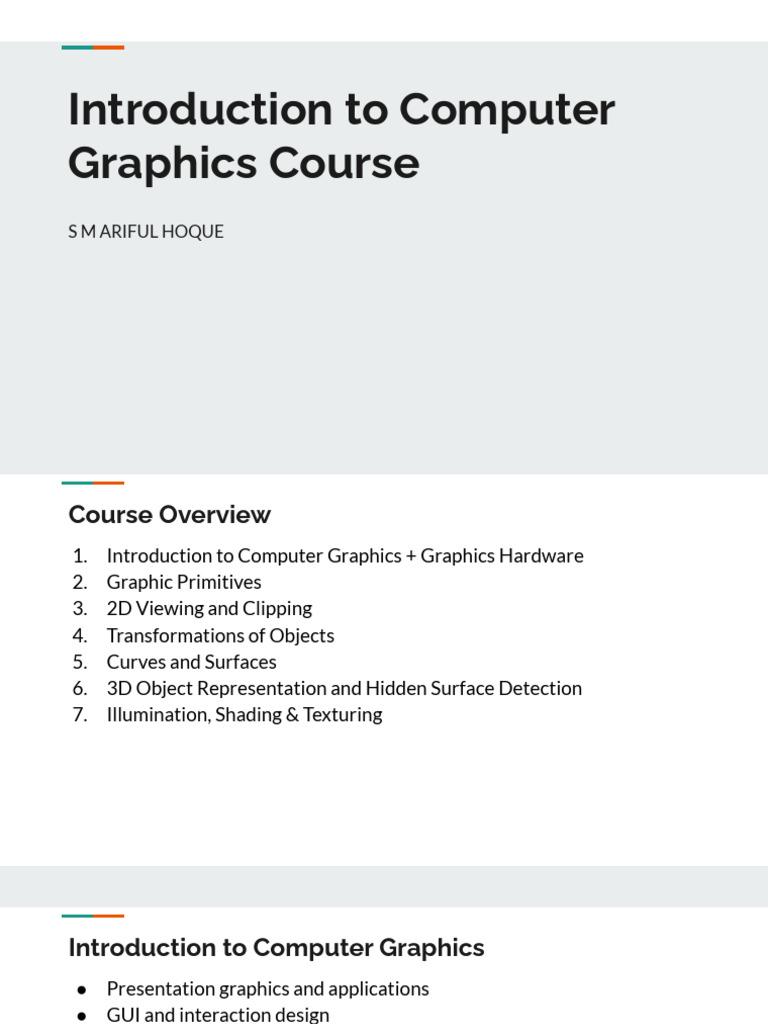 Introduction to Computer Graphics Course

S M ARIFUL HOQUE

Course Overview

1. Introduction to Computer Graphics + Graphics Hardware
2. Graphic Primitives
3. 2D Viewing and Clipping
4. Transformations of Objects
5. Curves and Surfaces
6. 3D Object Representation and Hidden Surface Detection
7. Illumination, Shading & Texturing

Introduction to Computer Graphics

• Presentation graphics and applications
• GUI and interaction design